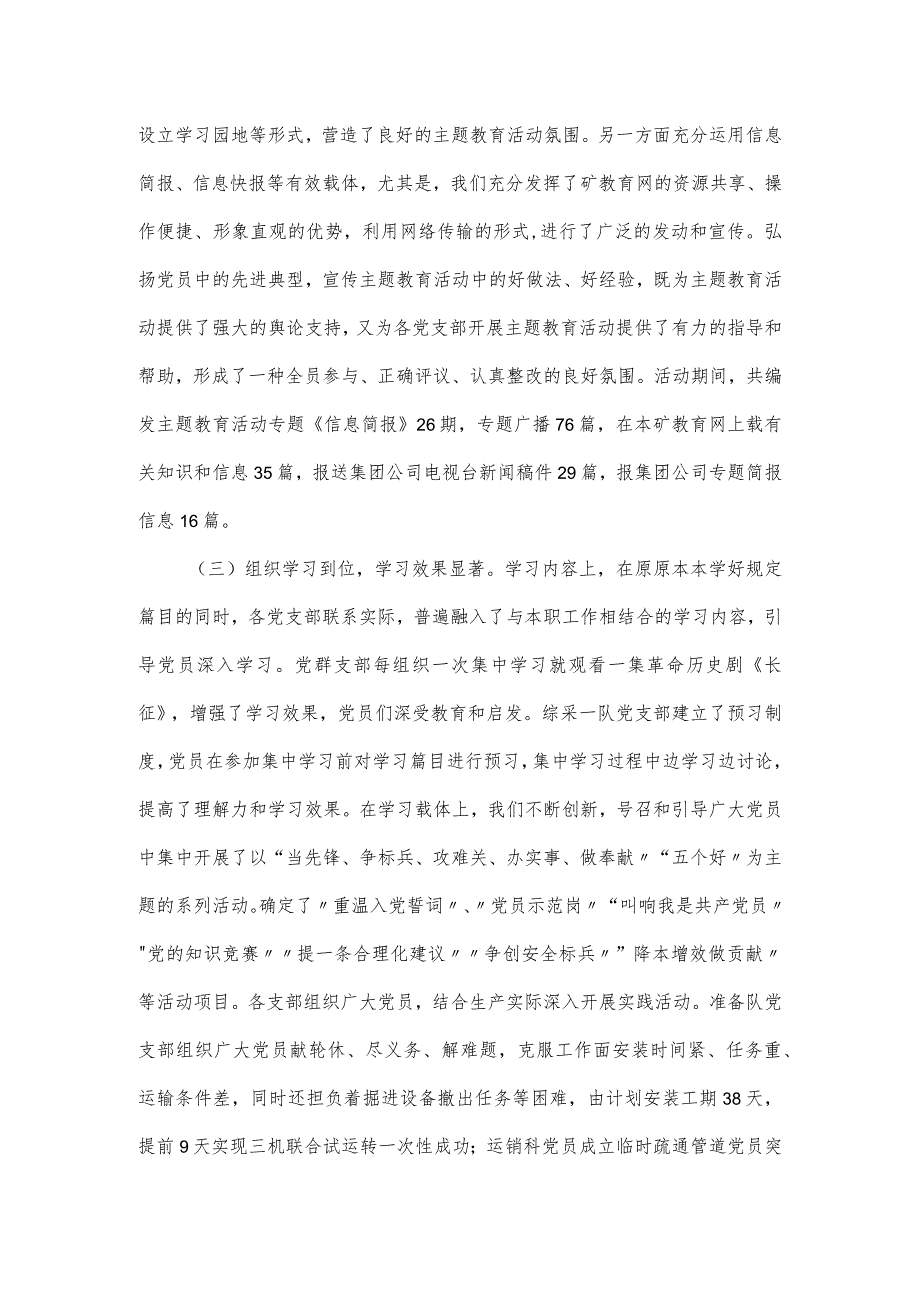 设立学习园地等形式，营造了良好的主题教育活动氛围。另一方面充分运用信息简报、信息快报等有效载体，尤其是，我们充分发挥了矿教育网的资源共享、操作便捷、形象直观的优势，利用网络传输的形式，进行了广泛的发动和宣传。弘扬党员中的先进典型，宣传主题教育活动中的好做法、好经验，既为主题教育活动提供了强大的舆论支持，又为各党支部开展主题教育活动提供了有力的指导和帮助，形成了一种全员参与、正确评议、认真整改的良好氛围。活动期间，共编发主题教育活动专题《信息简报》26期，专题广播76篇，在本矿教育网上载有关知识和信息35篇，报送集团公司电视台新闻稿件29篇，报集团公司专题简报信息16篇。

（三）组织学习到位，学习效果显著。学习内容上，在原原本本学好规定篇目的同时，各党支部联系实际，普遍融入了与本职工作相结合的学习内容，引导党员深入学习。党群支部每组织一次集中学习就观看一集革命历史剧《长征》，增强了学习效果，党员们深受教育和启发。综采一队党支部建立了预习制度，党员在参加集中学习前对学习篇目进行预习，集中学习过程中边学习边讨论，提高了理解力和学习效果。在学习载体上，我们不断创新，号召和引导广大党员中集中开展了以“当先锋、争标兵、攻难关、办实事、做奉献〃“五个好〃为主题的系列活动。确定了〃重温入党誓词〃、〃党员示范岗〃“叫响我是共产党员〃"党的知识竞赛〃〃提一条合理化建议〃〃争创安全标兵〃”降本增效做贡献〃等活动项目。各支部组织广大党员，结合生产实际深入开展实践活动。准备队党支部组织广大党员献轮休、尽义务、解难题，克服工作面安装时间紧、任务重、运输条件差，同时还担负着掘进设备撤出任务等困难，由计划安装工期38天，提前9天实现三机联合试运转一次性成功；运销科党员成立临时疏通管道党员突